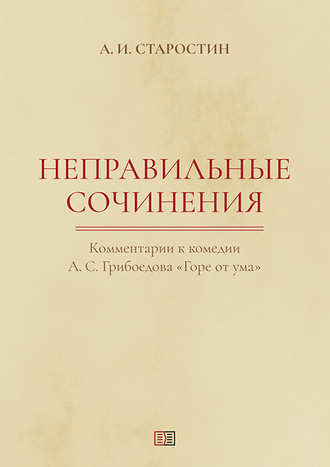 А. И. СТАРОСТИН

НЕПРАВИЛЬНЫЕ СОЧИНЕНИЯ

Комментарии к комедии А. С. Грибоедова «Горе от ума»